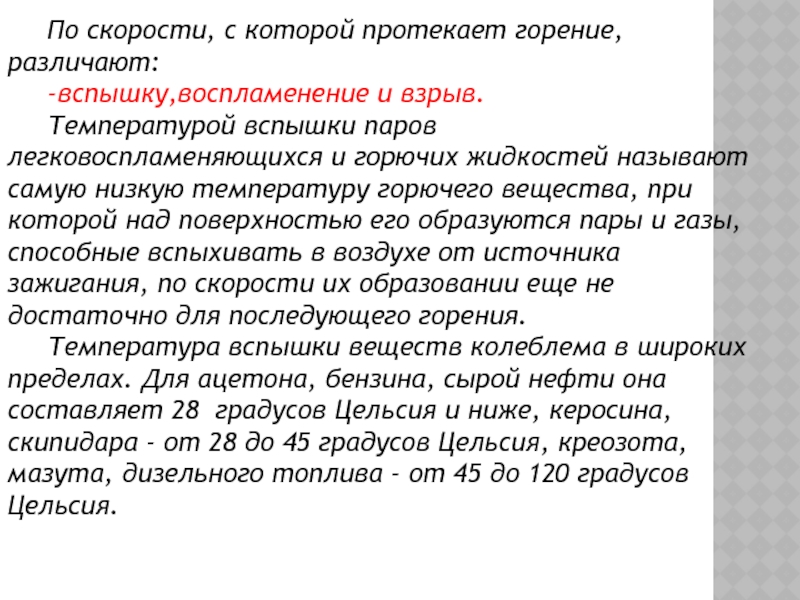 По скорости, с которой протекает горение, различают:

-вспышку,воспламенение и взрыв.

Температурой вспышки паров легковоспламеняющихся и горючих жидкостей называют самую низкую температуру горючего вещества, при которой над поверхностью его образуются пары и газы, способные вспыхивать в воздухе от источника зажигания, по скорости их образовании еще не достаточно для последующего горения.

Температура вспышки веществ колеблема в широких пределах. Для ацетона, бензина, сырой нефти она составляет 28 градусов Цельсия и ниже, керосина, скипидара - от 28 до 45 градусов Цельсия, креозота, мазута, дизельного топлива - от 45 до 120 градусов Цельсия.